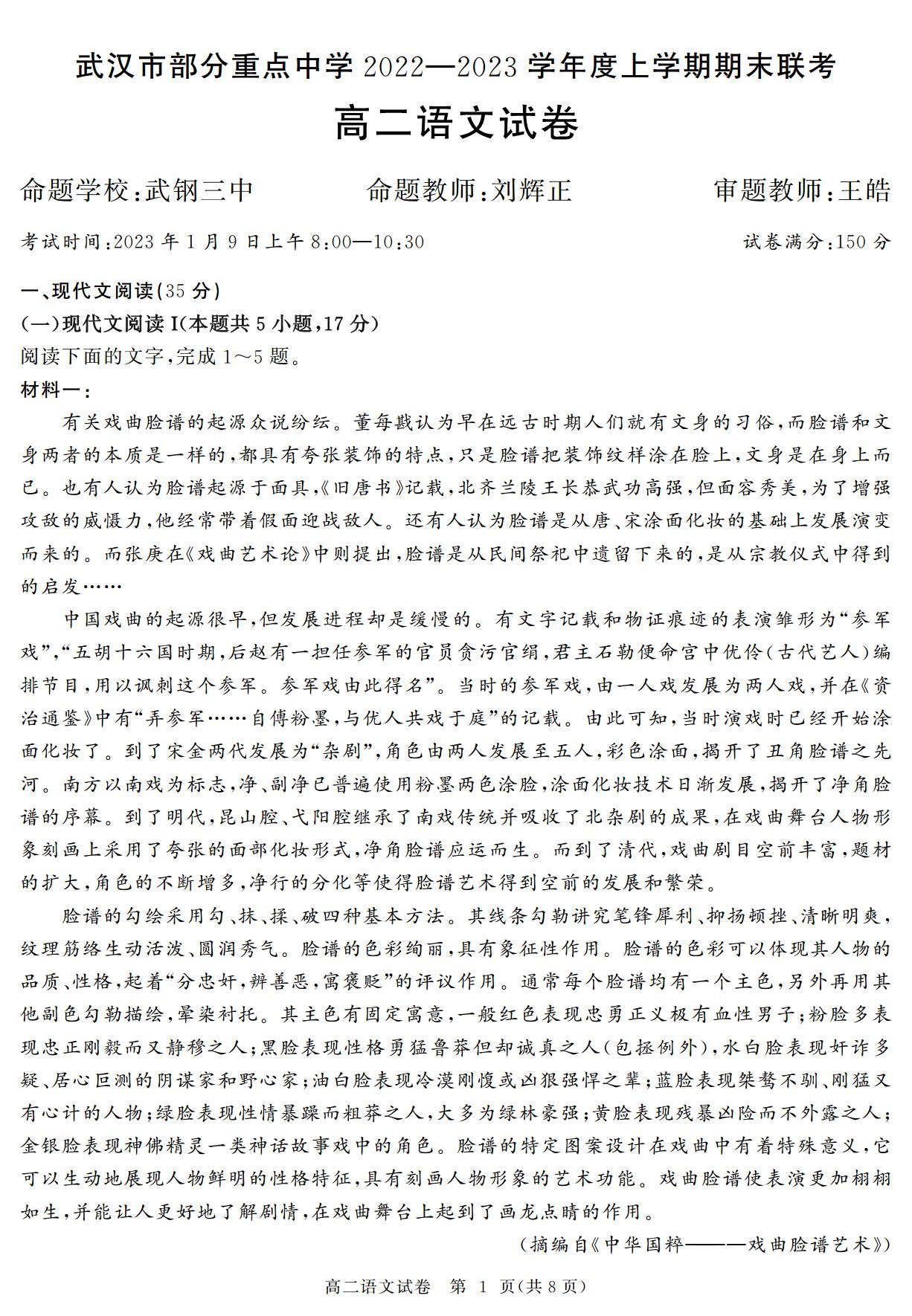 武汉市部分重点中学 2022—2023 学年度上学期期末联考
高二语文试卷

命题学校:武钢三中　　命题教师:刘辉正　　审题教师:王皓

考试时间:2023 年 1 月 9 日上午 8:00—10:30　　试卷满分:150 分

一、现代文阅读(35 分)
(一)现代文阅读 I(本题共 5 小题,17 分)
阅读下面的文字,完成 1～5 题。
材料一:

有关戏曲脸谱的起源众说纷纭。董每戡认为早在远古时期人们就有文身的习俗,而脸谱和文身两者的本质是一样的,都具有夸张装饰的特点,只是脸谱把装饰纹样涂在脸上,文身是在身上而已。也有人认为脸谱起源于面具,《旧唐书》记载,北齐兰陵王长恭武功高强,但面容秀美,为了增强攻敌的威慑力,他经常带着假面迎战敌人。还有人认为脸谱是从唐、宋涂面化妆的基础上发展演变而来的。而张庚在《戏曲艺术论》中则提出,脸谱是从民间祭祀中遗留下来的,是从宗教仪式中得到的启发……

中国戏曲的起源很早,但发展进程却是缓慢的。有文字记载和物证痕迹的表演雏形为“参军戏”,“五胡十六国时期,后赵有一担任参军的官员贪污官绢,君主石勒便命宫中优伶(古代艺人)编排节目,用以讽刺这个参军。参军戏由此得名”。当时的参军戏,由一人戏发展为两人戏,并在《资治通鉴》中有“弄参军……自傅粉墨,与优人共戏于庭”的记载。由此可知,当时演戏时已经开始涂面化妆了。到了宋金两代发展为“杂剧”,角色由两人发展至五人,彩色涂面,揭开了丑角脸谱之先河。南方以南戏为标志,净、副净已普遍使用粉墨两色涂脸,涂面化妆技术日渐发展,揭开了净角脸谱的序幕。到了明代,昆山腔、弋阳腔继承了南戏传统并吸收了北杂剧的成果,在戏曲舞台人物形象刻画上采用了夸张的面部化妆形式,净角脸谱应运而生。而到了清代,戏曲剧目空前丰富,题材的扩大,角色的不断增多,净行的分化等使得脸谱艺术得到空前的发展和繁荣。

脸谱的勾绘采用勾、抹、揉、破四种基本方法。其线条勾勒讲究笔锋犀利、抑扬顿挫、清晰明爽,纹理筋络生动活泼、圆润秀气。脸谱的色彩绚丽,具有象征性作用。脸谱的色彩可以体现其人物的品质、性格,起着“分忠奸,辨善恶,寓褒贬”的评议作用。通常每个脸谱均有一个主色,另外再用其他副色勾勒描绘,晕染衬托。其主色有固定寓意,一般红色表现忠勇正义极有血性男子;粉脸多表现忠正刚毅而又静穆之人;黑脸表现性格勇猛鲁莽但却诚真之人(包拯例外),水白脸表现奸诈多疑、居心叵测的阴谋家和野心家;油白脸表现冷漠刚愎或凶狠强悍之辈;蓝脸表现桀骜不驯、刚猛又有心计的人物;绿脸表现性情暴躁而粗莽之人,大多为绿林豪强;黄脸表现残暴凶险而不外露之人;金银脸表现神佛精灵一类神话故事戏中的角色。脸谱的特定图案设计在戏曲中有着特殊意义,它可以生动地展现人物鲜明的性格特征,具有刻画人物形象的艺术功能。戏曲脸谱使表演更加栩栩如生,并能让人更好地了解剧情,在戏曲舞台上起到了画龙点睛的作用。

(摘编自《中华国粹———戏曲脸谱艺术》)

高二语文试卷　第 1 页(共 8 页)